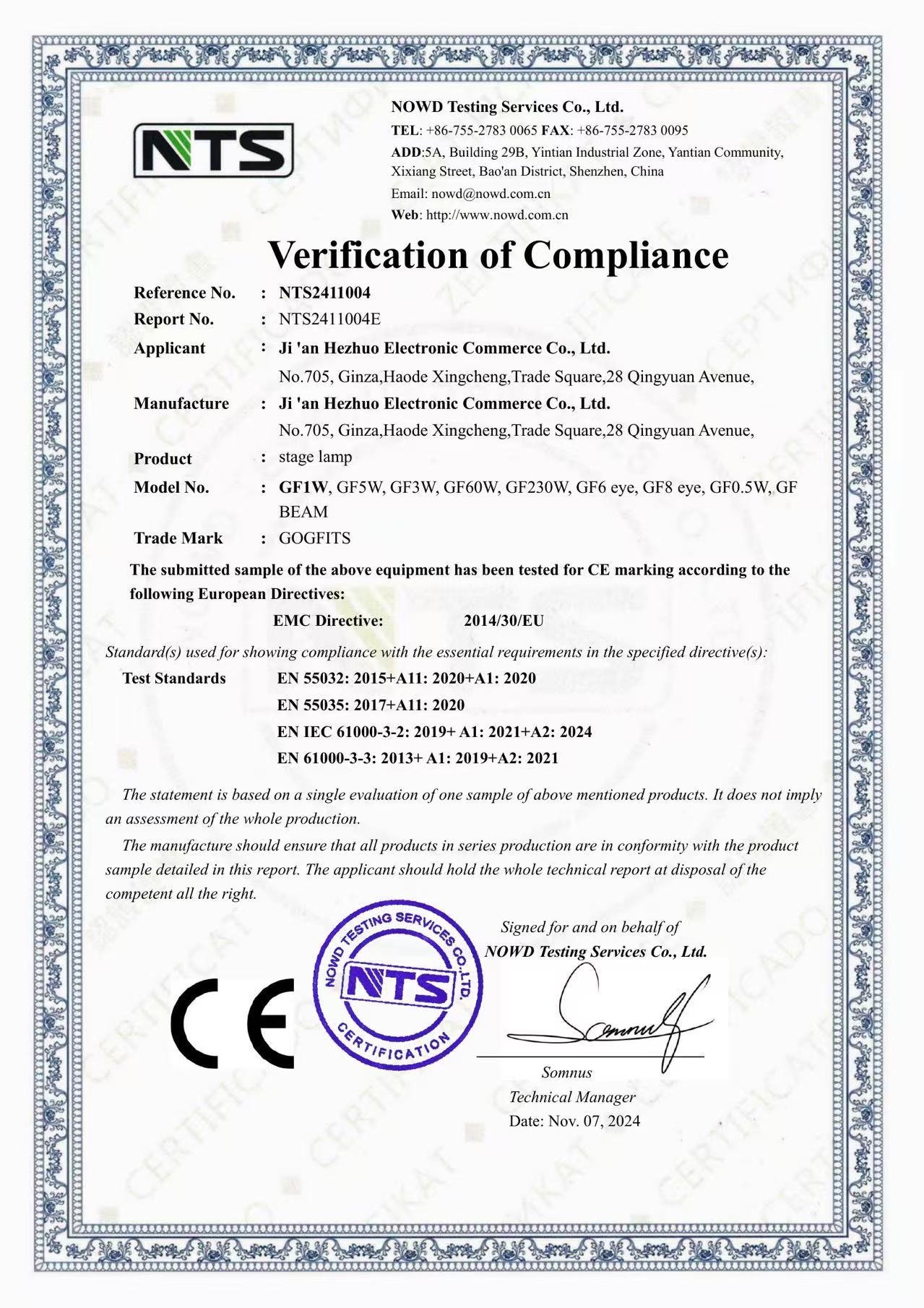 NTS

NOWD Testing Services Co., Ltd.
TEL: +86-755-2783 0065 FAX: +86-755-2783 0095
ADD:5A, Building 29B, Yintian Industrial Zone, Yantian Community, Xixiang Street, Bao'an District, Shenzhen, China
Email: nowd@nowd.com.cn
Web: http://www.nowd.com.cn

Verification of Compliance

Reference No. : NTS2411004
Report No. : NTS2411004E
Applicant : Ji 'an Hezhuo Electronic Commerce Co., Ltd.
No.705, Ginza,Haode Xingcheng,Trade Square,28 Qingyuan Avenue,
Manufacture : Ji 'an Hezhuo Electronic Commerce Co., Ltd.
No.705, Ginza,Haode Xingcheng,Trade Square,28 Qingyuan Avenue,
Product : stage lamp
Model No. : GF1W, GF5W, GF3W, GF60W, GF230W, GF6 eye, GF8 eye, GF0.5W, GF BEAM
Trade Mark : GOGFITS

The submitted sample of the above equipment has been tested for CE marking according to the following European Directives:

EMC Directive: 2014/30/EU

Standard(s) used for showing compliance with the essential requirements in the specified directive(s):

Test Standards EN 55032: 2015+A11: 2020+A1: 2020
EN 55035: 2017+A11: 2020
EN IEC 61000-3-2: 2019+ A1: 2021+A2: 2024
EN 61000-3-3: 2013+ A1: 2019+A2: 2021

The statement is based on a single evaluation of one sample of above mentioned products. It does not imply an assessment of the whole production.

The manufacture should ensure that all products in series production are in conformity with the product sample detailed in this report. The applicant should hold the whole technical report at disposal of the competent all the right.

CE

NOWD TESTING SERVICES CO.,LTD.
NTS
CERTIFICATION

Signed for and on behalf of
NOWD Testing Services Co., Ltd.

Somnus

Somnus
Technical Manager
Date: Nov. 07, 2024